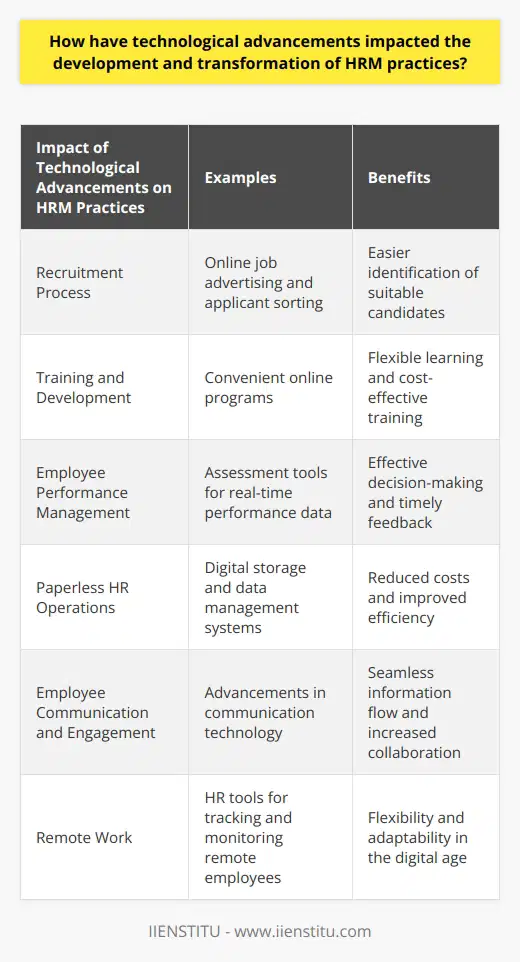 How have technological advancements impacted the development and transformation of HRM practices?

| Impact of Technological Advancements on HRM Practices | Examples | Benefits |
|---|---|---|
| Recruitment Process | Online job advertising and applicant sorting | Easier identification of suitable candidates |
| Training and Development | Convenient online programs | Flexible learning and cost-effective training |
| Employee Performance Management | Assessment tools for real-time performance data | Effective decision-making and timely feedback |
| Paperless HR Operations | Digital storage and data management systems | Reduced costs and improved efficiency |
| Employee Communication and Engagement | Advancements in communication technology | Seamless information flow and increased collaboration |
| Remote Work | HR tools for tracking and monitoring remote employees | Flexibility and adaptability in the digital age |

IIENSTITU - www.iienstitu.com